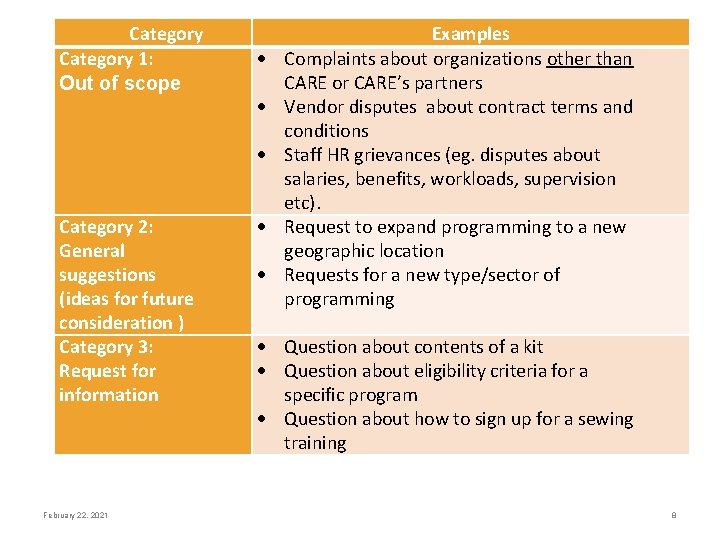 | Category | Examples |
|---|---|
| Category 1: Out of scope | • Complaints about organizations other than CARE or CARE's partners • Vendor disputes about contract terms and conditions • Staff HR grievances (eg. disputes about salaries, benefits, workloads, supervision etc). |
| Category 2: General suggestions (ideas for future consideration ) | • Request to expand programming to a new geographic location • Requests for a new type/sector of programming |
| Category 3: Request for information | • Question about contents of a kit • Question about eligibility criteria for a specific program • Question about how to sign up for a sewing training |

February 22, 2021

8